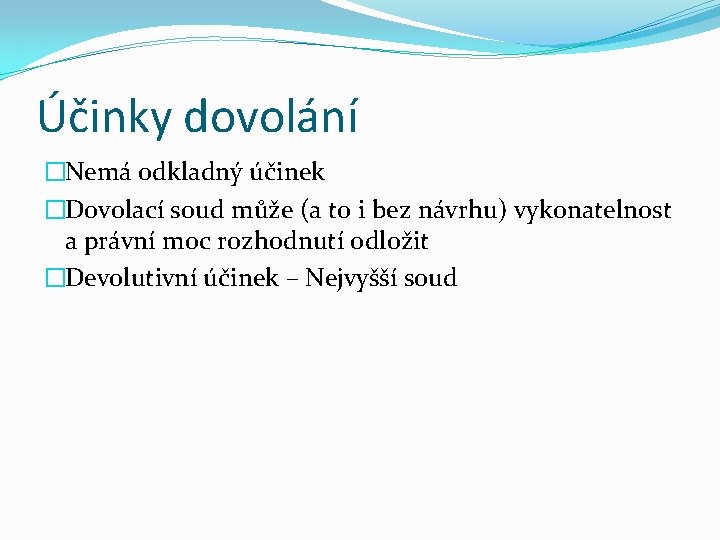 Účinky dovolání

Nemá odkladný účinek

Dovolací soud může (a to i bez návrhu) vykonatelnost a právní moc rozhodnutí odložit

Devolutivní účinek – Nejvyšší soud